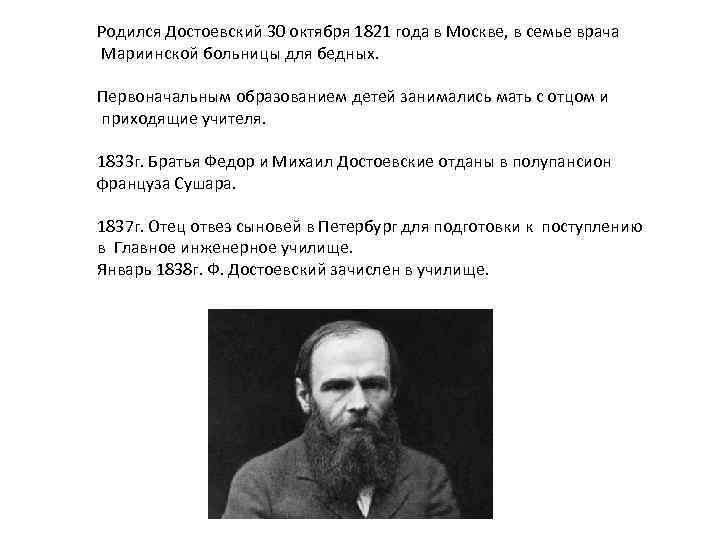 Родился Достоевский 30 октября 1821 года в Москве, в семье врача Мариинской больницы для бедных.

Первоначальным образованием детей занимались мать с отцом и приходящие учителя.

1833г. Братья Федор и Михаил Достоевские отданы в полупансион француза Сушара.

1837г. Отец отвез сыновей в Петербург для подготовки к поступлению в Главное инженерное училище.
Январь 1838г. Ф. Достоевский зачислен в училище.